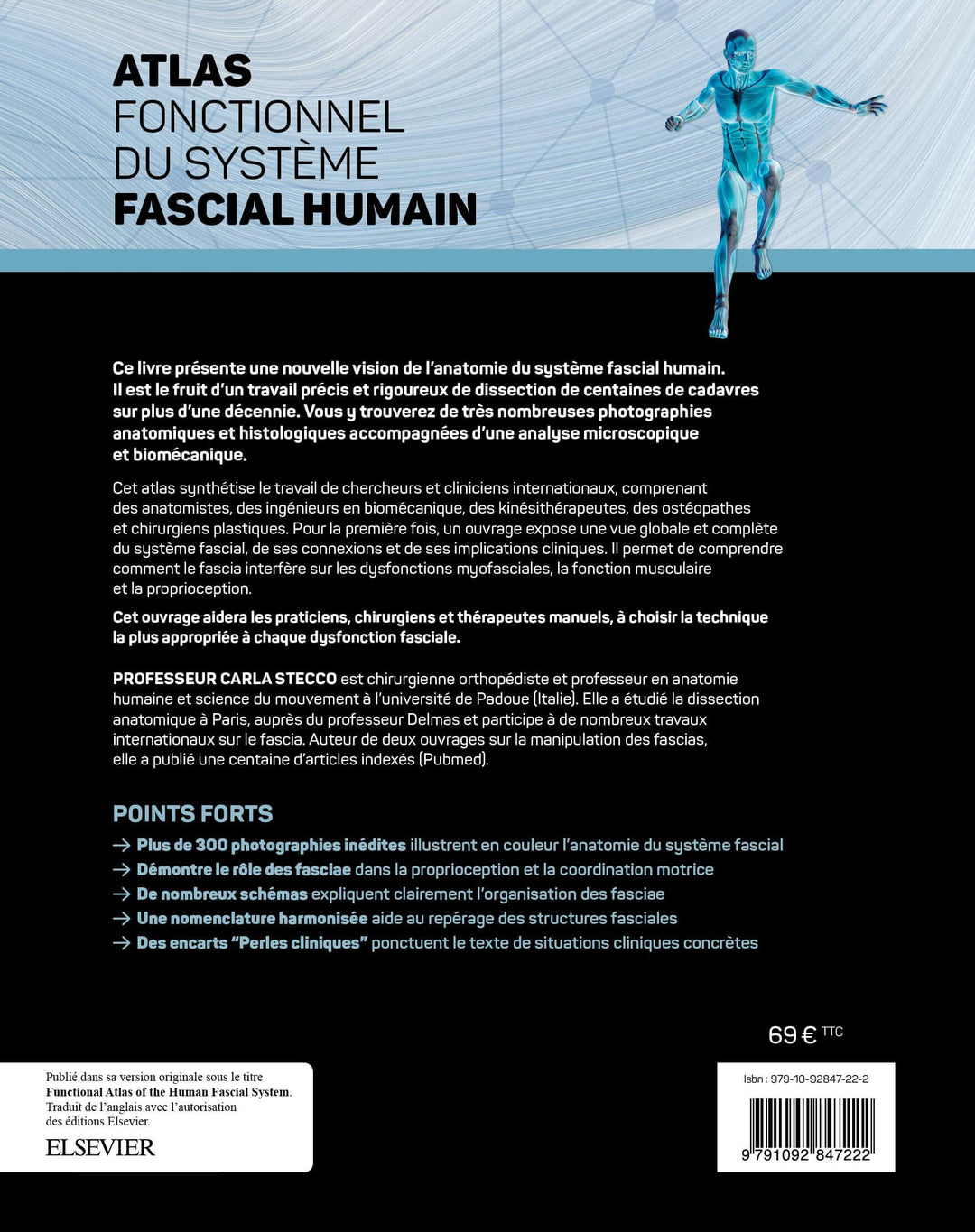 ATLAS
FONCTIONNEL
DU SYSTÈME
FASCIAL HUMAIN

Ce livre présente une nouvelle vision de l'anatomie du système fascial humain. Il est le fruit d'un travail précis et rigoureux de dissection de centaines de cadavres sur plus d'une décennie. Vous y trouverez de très nombreuses photographies anatomiques et histologiques accompagnées d'une analyse microscopique et biomécanique.

Cet atlas synthétise le travail de chercheurs et cliniciens internationaux, comprenant des anatomistes, des ingénieurs en biomécanique, des kinésithérapeutes, des ostéopathes et chirurgiens plastiques. Pour la première fois, un ouvrage expose une vue globale et complète du système fascial, de ses connexions et de ses implications cliniques. Il permet de comprendre comment le fascia interfère sur les dysfonctions myofasciales, la fonction musculaire et la proprioception.

Cet ouvrage aidera les praticiens, chirurgiens et thérapeutes manuels, à choisir la technique la plus appropriée à chaque dysfonction fasciale.

PROFESSEUR CARLA STECCO est chirurgienne orthopédiste et professeur en anatomie humaine et science du mouvement à l'université de Padoue (Italie). Elle a étudié la dissection anatomique à Paris, auprès du professeur Delmas et participe à de nombreux travaux internationaux sur le fascia. Auteur de deux ouvrages sur la manipulation des fascias, elle a publié une centaine d'articles indexés (Pubmed).

POINTS FORTS
→ Plus de 300 photographies inédites illustrent en couleur l'anatomie du système fascial
→ Démontre le rôle des fasciae dans la proprioception et la coordination motrice
→ De nombreux schémas expliquent clairement l'organisation des fasciae
→ Une nomenclature harmonisée aide au repérage des structures fasciales
→ Des encarts "Perles cliniques" ponctuent le texte de situations cliniques concrètes

69 € TTC

Publié dans sa version originale sous le titre Functional Atlas of the Human Fascial System. Traduit de l'anglais avec l'autorisation des éditions Elsevier.
ELSEVIER

Isbn : 979-10-92847-22-2
9 791092 847222